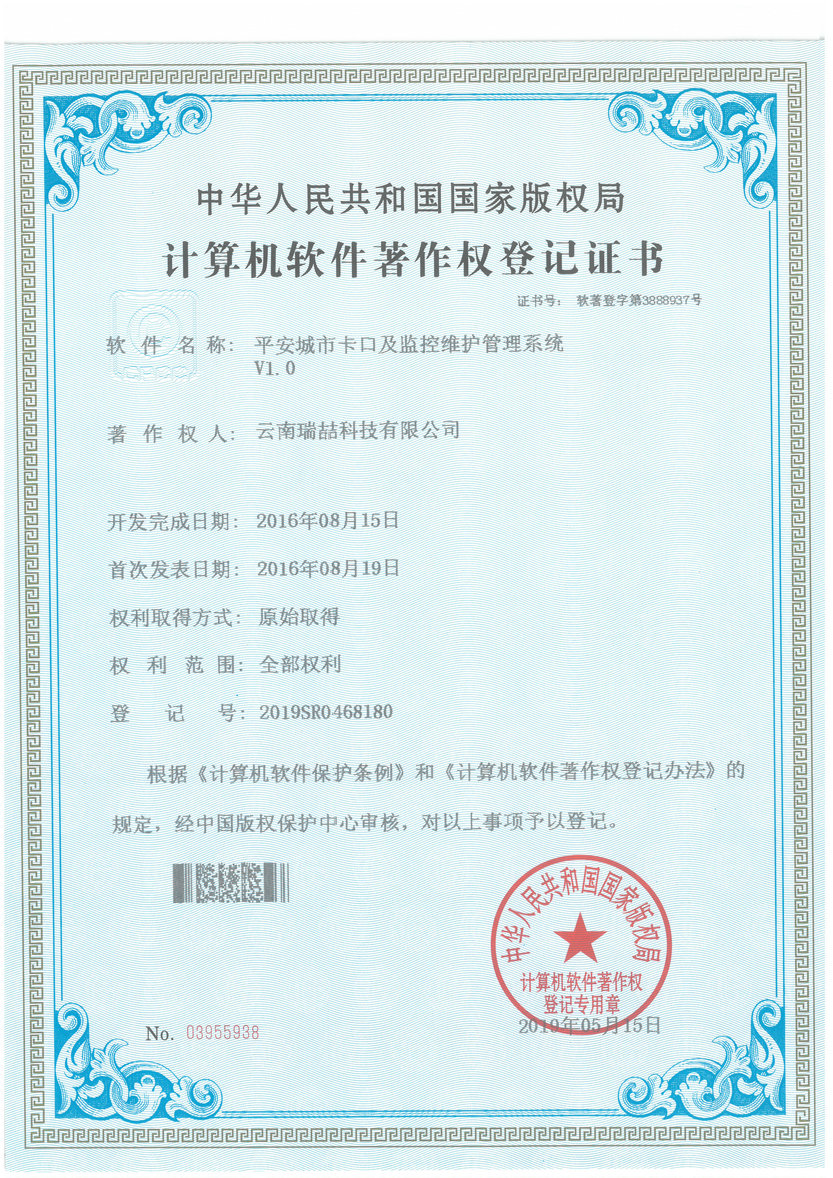 中华人民共和国国家版权局

计算机软件著作权登记证书

证书号： 软著登字第3888937号

软 件 名 称： 平安城市卡口及监控维护管理系统 V1.0

著 作 权 人： 云南瑞喆科技有限公司

开发完成日期： 2016年08月15日

首次发表日期： 2016年08月19日

权利取得方式： 原始取得

权 利 范 围： 全部权利

登 记 号： 2019SR0468180

根据《计算机软件保护条例》和《计算机软件著作权登记办法》的规定，经中国版权保护中心审核，对以上事项予以登记。

中华人民共和国国家版权局 计算机软件著作权 登记专用章

No. 03955938

2019年05月15日